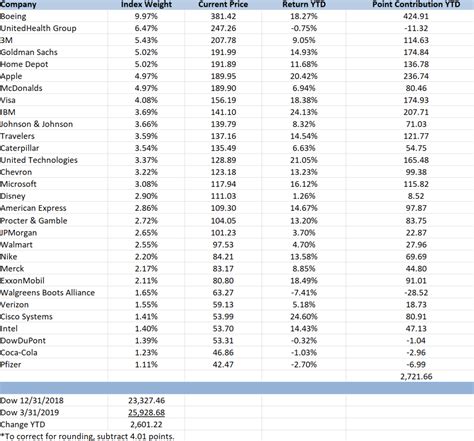 | Company | Index Weight | Current Price | Return YTD | Point Contribution YTD |
|---|---|---|---|---|
| Boeing | 9.97% | 381.42 | 18.27% | 424.91 |
| UnitedHealth Group | 6.47% | 247.26 | -0.75% | -11.32 |
| 3M | 5.43% | 207.78 | 9.05% | 114.63 |
| Goldman Sachs | 5.02% | 191.99 | 14.93% | 174.84 |
| Home Depot | 5.02% | 191.89 | 11.68% | 136.78 |
| Apple | 4.97% | 189.95 | 20.42% | 236.74 |
| McDonalds | 4.97% | 189.90 | 6.94% | 80.46 |
| Visa | 4.08% | 156.19 | 18.38% | 174.93 |
| IBM | 3.69% | 141.10 | 24.13% | 207.71 |
| Johnson & Johnson | 3.66% | 139.79 | 8.32% | 71.03 |
| Travelers | 3.59% | 137.16 | 14.54% | 121.77 |
| Caterpillar | 3.54% | 135.49 | 6.63% | 54.75 |
| United Technologies | 3.37% | 128.89 | 21.05% | 165.48 |
| Chevron | 3.22% | 123.18 | 13.23% | 99.38 |
| Microsoft | 3.08% | 117.94 | 16.12% | 115.82 |
| Disney | 2.90% | 111.03 | 1.26% | 8.52 |
| American Express | 2.86% | 109.30 | 14.67% | 97.87 |
| Procter & Gamble | 2.72% | 104.05 | 13.20% | 83.75 |
| JPMorgan | 2.65% | 101.23 | 3.70% | 22.87 |
| Walmart | 2.55% | 97.53 | 4.70% | 27.96 |
| Nike | 2.20% | 84.21 | 13.58% | 69.69 |
| Merck | 2.17% | 83.17 | 8.85% | 44.80 |
| ExxonMobil | 2.11% | 80.80 | 18.49% | 91.01 |
| Walgreens Boots Alliance | 1.65% | 63.27 | -7.41% | -28.52 |
| Verizon | 1.55% | 59.13 | 5.18% | 18.73 |
| Cisco Systems | 1.41% | 53.99 | 24.60% | 80.91 |
| Intel | 1.40% | 53.70 | 14.43% | 47.13 |
| DowDuPont | 1.39% | 53.31 | -0.32% | -1.04 |
| Coca-Cola | 1.23% | 46.86 | -1.03% | -2.96 |
| Pfizer | 1.11% | 42.47 | -2.70% | -6.99 |
| | | | | 2,721.66 |

| | |
|---|---|
| Dow 12/31/2018 | 23,327.46 |
| Dow 3/31/2019 | 25,928.68 |
| Change YTD | 2,601.22 |

*To correct for rounding, subtract 4.01 points.